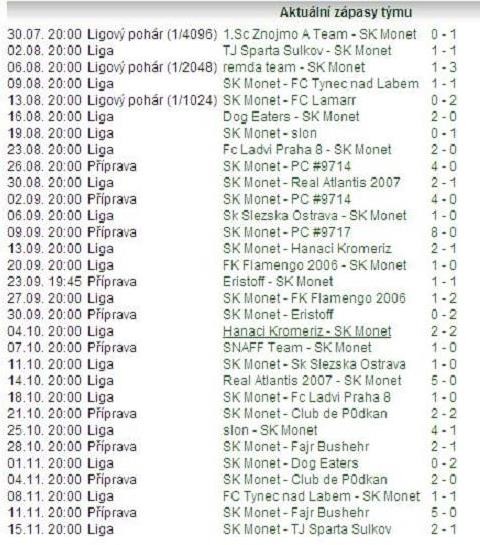 Aktuální zápasy týmu

| | | | |
|---|---|---|---|
| 30.07. 20:00 | Ligový pohár (1/4096) | 1.Sc Znojmo A Team - SK Monet | 0 - 1 |
| 02.08. 20:00 | Liga | TJ Sparta Sulkov - SK Monet | 1 - 1 |
| 06.08. 20:00 | Ligový pohár (1/2048) | remda team - SK Monet | 1 - 3 |
| 09.08. 20:00 | Liga | SK Monet - FC Tynec nad Labem | 1 - 1 |
| 13.08. 20:00 | Ligový pohár (1/1024) | SK Monet - FC Lamarr | 0 - 2 |
| 16.08. 20:00 | Liga | Dog Eaters - SK Monet | 2 - 0 |
| 19.08. 20:00 | Liga | SK Monet - slon | 0 - 1 |
| 23.08. 20:00 | Liga | Fc Ladvi Praha 8 - SK Monet | 2 - 0 |
| 26.08. 20:00 | Příprava | SK Monet - PC #9714 | 4 - 0 |
| 30.08. 20:00 | Liga | SK Monet - Real Atlantis 2007 | 2 - 1 |
| 02.09. 20:00 | Příprava | SK Monet - PC #9714 | 4 - 0 |
| 06.09. 20:00 | Liga | Sk Slezska Ostrava - SK Monet | 1 - 0 |
| 09.09. 20:00 | Příprava | SK Monet - PC #9717 | 8 - 0 |
| 13.09. 20:00 | Liga | SK Monet - Hanaci Kromeriz | 2 - 1 |
| 20.09. 20:00 | Liga | FK Flamengo 2006 - SK Monet | 1 - 0 |
| 23.09. 19:45 | Příprava | Eristoff - SK Monet | 1 - 1 |
| 27.09. 20:00 | Liga | SK Monet - FK Flamengo 2006 | 1 - 2 |
| 30.09. 20:00 | Příprava | SK Monet - Eristoff | 0 - 2 |
| 04.10. 20:00 | Liga | Hanaci Kromeriz - SK Monet | 2 - 2 |
| 07.10. 20:00 | Příprava | SNAFF Team - SK Monet | 1 - 0 |
| 11.10. 20:00 | Liga | SK Monet - Sk Slezska Ostrava | 1 - 0 |
| 14.10. 20:00 | Liga | Real Atlantis 2007 - SK Monet | 5 - 0 |
| 18.10. 20:00 | Liga | SK Monet - Fc Ladvi Praha 8 | 1 - 0 |
| 21.10. 20:00 | Příprava | SK Monet - Club de P0dkan | 2 - 2 |
| 25.10. 20:00 | Liga | slon - SK Monet | 4 - 1 |
| 28.10. 20:00 | Příprava | SK Monet - Fajr Bushehr | 2 - 1 |
| 01.11. 20:00 | Liga | SK Monet - Dog Eaters | 0 - 2 |
| 04.11. 20:00 | Příprava | SK Monet - Club de P0dkan | 2 - 0 |
| 08.11. 20:00 | Liga | FC Tynec nad Labem - SK Monet | 1 - 1 |
| 11.11. 20:00 | Příprava | SK Monet - Fajr Bushehr | 5 - 0 |
| 15.11. 20:00 | Liga | SK Monet - TJ Sparta Sulkov | 2 - 1 |